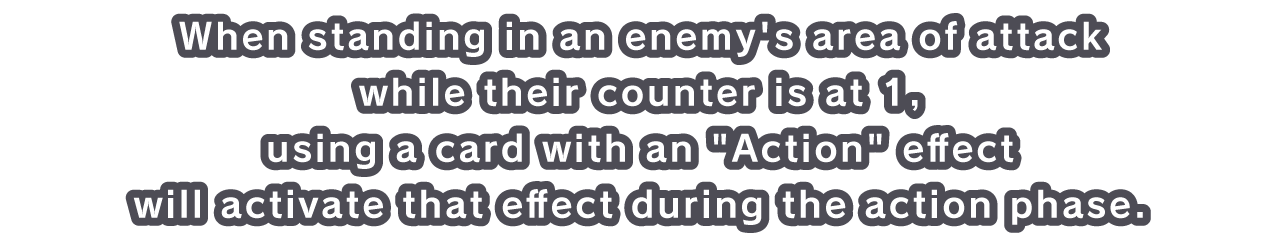 When standing in an enemy's area of attack while their counter is at 1, using a card with an "Action" effect will activate that effect during the action phase.